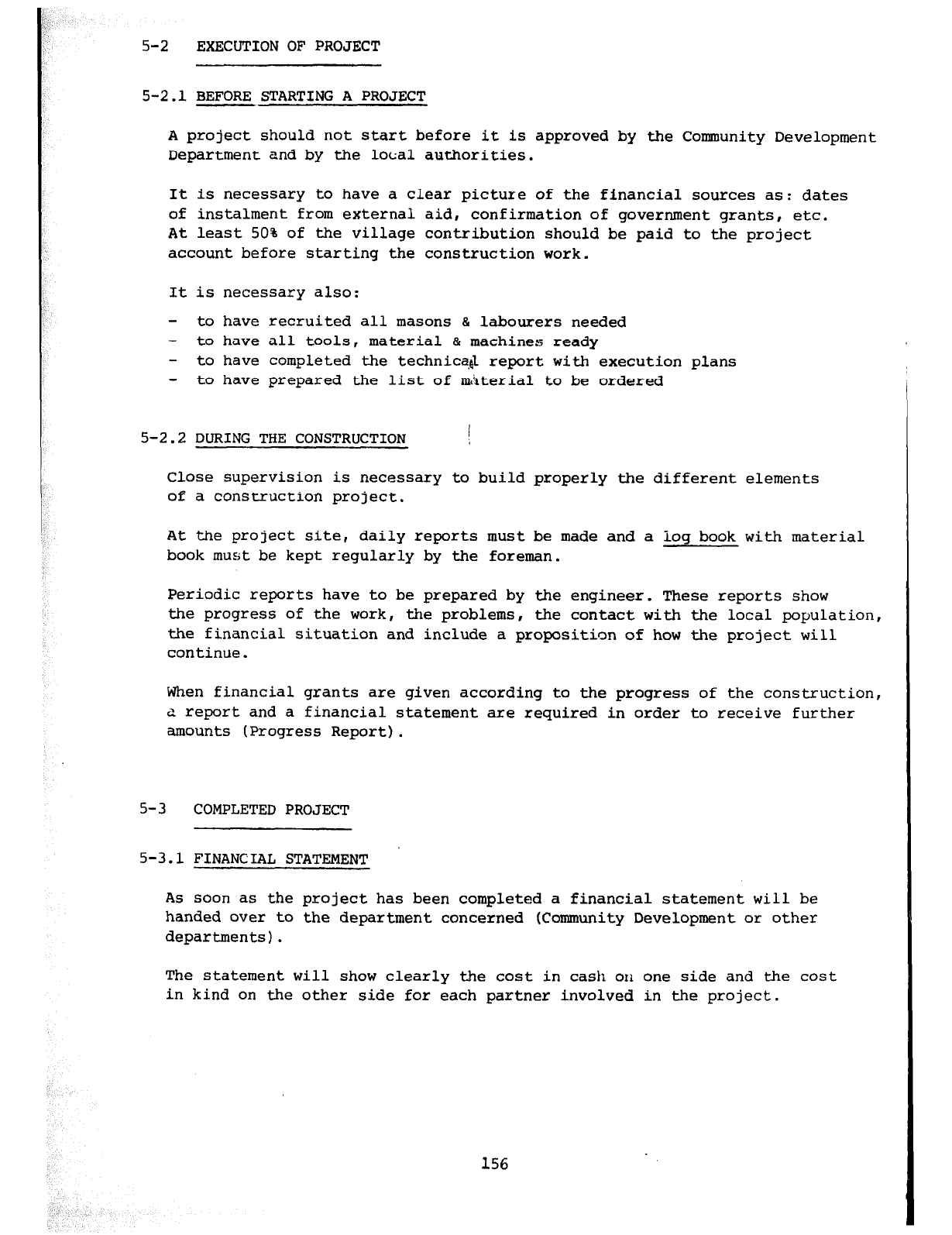 5-2 EXECUTION OF PROJECT

5-2.1 BEFORE STARTING A PROJECT

A project should not start before it is approved by the Community Development Department and by the local authorities.

It is necessary to have a clear picture of the financial sources as: dates of instalment from external aid, confirmation of government grants, etc. At least 50% of the village contribution should be paid to the project account before starting the construction work.

It is necessary also:

- to have recruited all masons & labourers needed
- to have all tools, material & machines ready
- to have completed the technical report with execution plans
- to have prepared the list of material to be ordered

5-2.2 DURING THE CONSTRUCTION

Close supervision is necessary to build properly the different elements of a construction project.

At the project site, daily reports must be made and a log book with material book must be kept regularly by the foreman.

Periodic reports have to be prepared by the engineer. These reports show the progress of the work, the problems, the contact with the local population, the financial situation and include a proposition of how the project will continue.

When financial grants are given according to the progress of the construction, a report and a financial statement are required in order to receive further amounts (Progress Report).

5-3 COMPLETED PROJECT

5-3.1 FINANCIAL STATEMENT

As soon as the project has been completed a financial statement will be handed over to the department concerned (Community Development or other departments).

The statement will show clearly the cost in cash on one side and the cost in kind on the other side for each partner involved in the project.

156